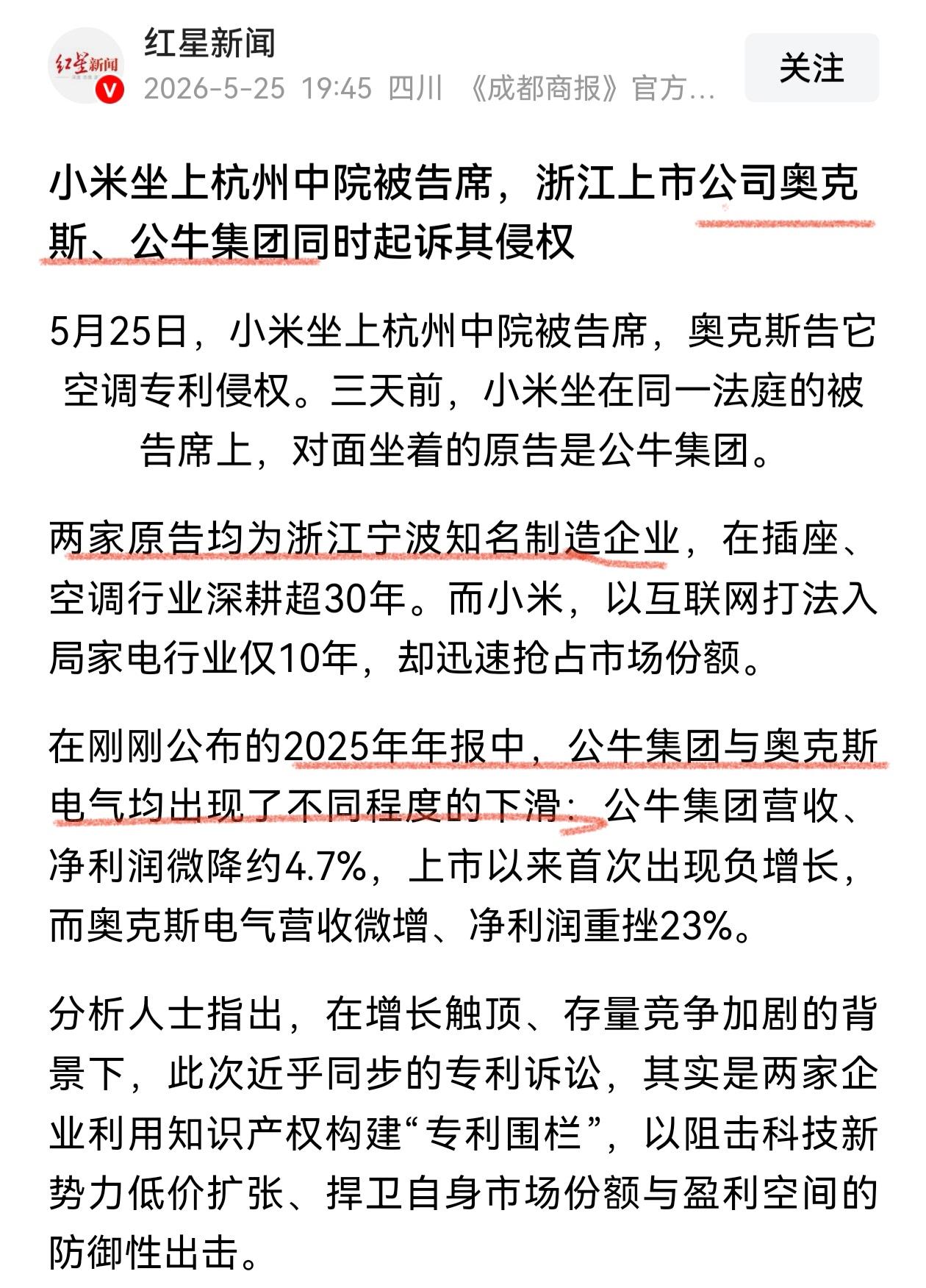 红星新闻
红星新闻
2026-5-25 19:45 四川 《成都商报》官方...
关注

小米坐上杭州中院被告席，浙江上市公司奥克斯、公牛集团同时起诉其侵权

5月25日，小米坐上杭州中院被告席，奥克斯告它空调专利侵权。三天前，小米坐在同一法庭的被告席上，对面坐着的原告是公牛集团。

两家原告均为浙江宁波知名制造企业，在插座、空调行业深耕超30年。而小米，以互联网打法入局家电行业仅10年，却迅速抢占市场份额。

在刚刚公布的2025年年报中，公牛集团与奥克斯电气均出现了不同程度的下滑：公牛集团营收、净利润微降约4.7%，上市以来首次出现负增长，而奥克斯电气营收微增、净利润重挫23%。

分析人士指出，在增长触顶、存量竞争加剧的背景下，此次近乎同步的专利诉讼，其实是两家企业利用知识产权构建“专利围栏”，以阻击科技新势力低价扩张、捍卫自身市场份额与盈利空间的防御性出击。